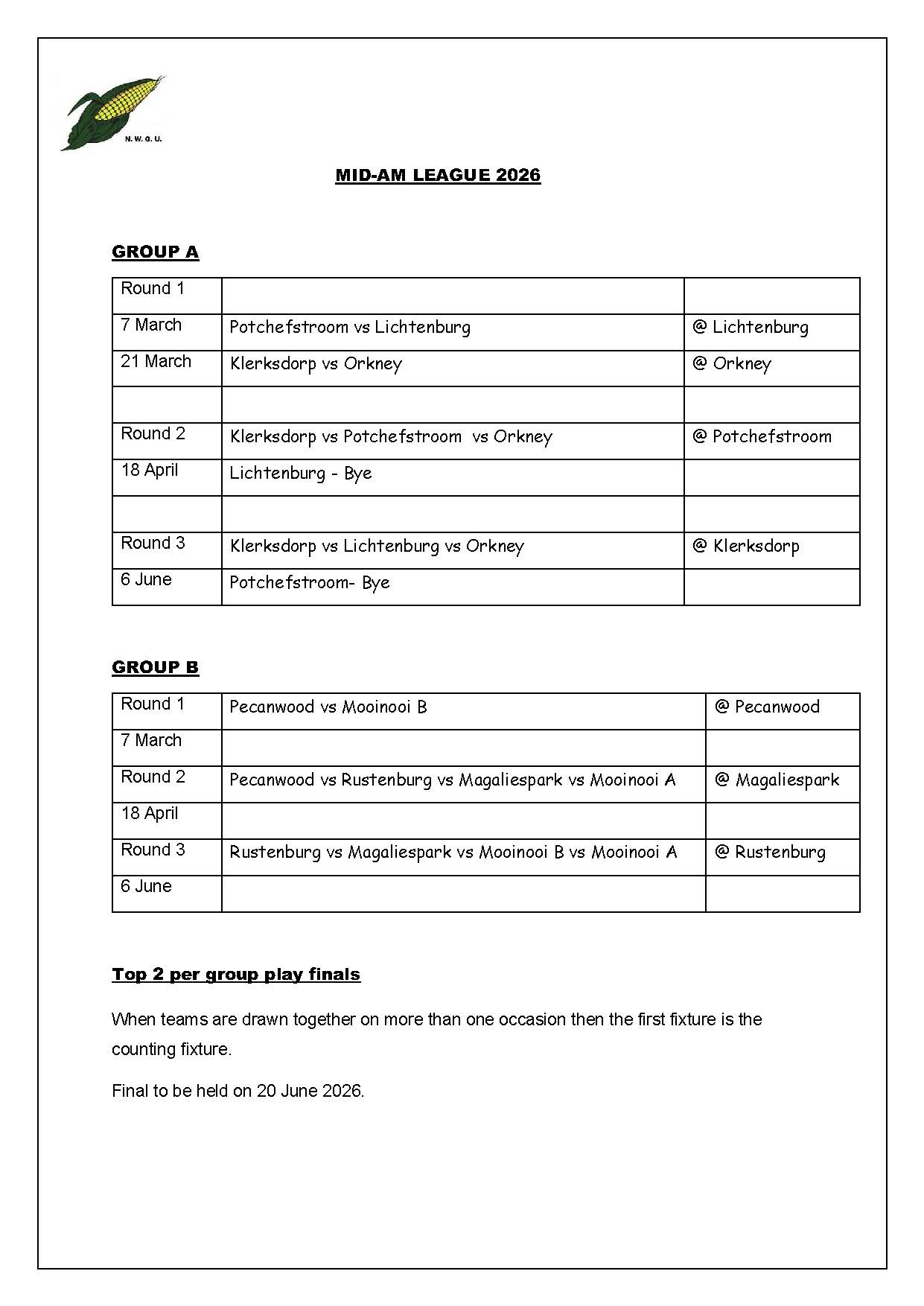 N. W. G. U.

MID-AM LEAGUE 2026

GROUP A

| Round 1 | | |
|---|---|---|
| 7 March | Potchefstroom vs Lichtenburg | @ Lichtenburg |
| 21 March | Klerksdorp vs Orkney | @ Orkney |
| | | |
| Round 2 | Klerksdorp vs Potchefstroom vs Orkney | @ Potchefstroom |
| 18 April | Lichtenburg - Bye | |
| | | |
| Round 3 | Klerksdorp vs Lichtenburg vs Orkney | @ Klerksdorp |
| 6 June | Potchefstroom- Bye | |

GROUP B

| Round 1 | Pecanwood vs Mooinooi B | @ Pecanwood |
|---|---|---|
| 7 March | | |
| Round 2 | Pecanwood vs Rustenburg vs Magaliespark vs Mooinooi A | @ Magaliespark |
| 18 April | | |
| Round 3 | Rustenburg vs Magaliespark vs Mooinooi B vs Mooinooi A | @ Rustenburg |
| 6 June | | |

Top 2 per group play finals

When teams are drawn together on more than one occasion then the first fixture is the counting fixture.

Final to be held on 20 June 2026.